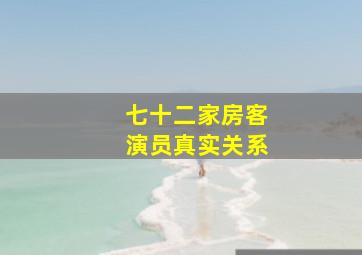 七十二家房客
演员真实关系